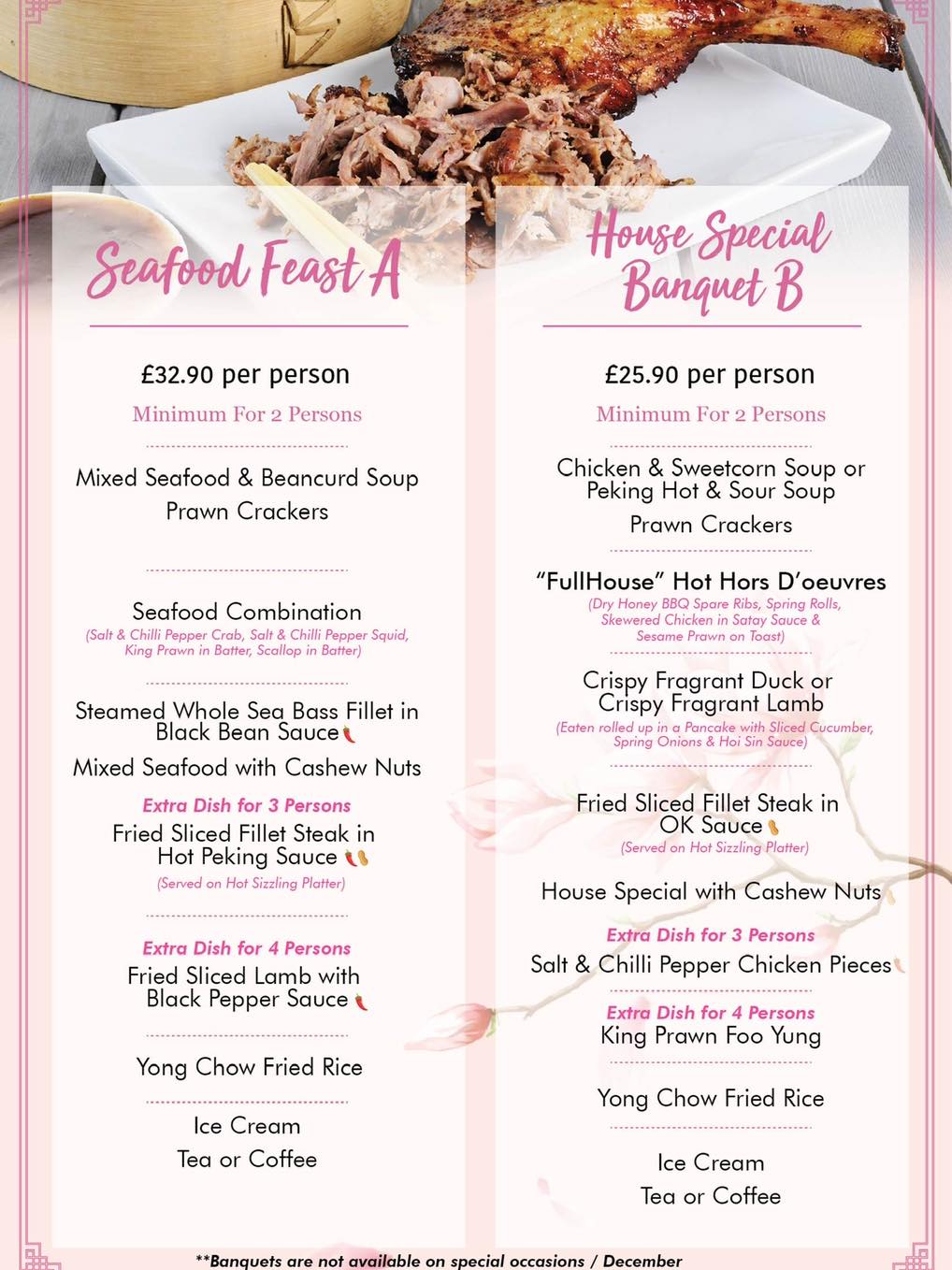 Seafood Feast A

£32.90 per person

Minimum For 2 Persons

Mixed Seafood & Beancurd Soup
Prawn Crackers

Seafood Combination
(Salt & Chilli Pepper Crab, Salt & Chilli Pepper Squid, King Prawn in Batter, Scallop in Batter)

Steamed Whole Sea Bass Fillet in Black Bean Sauce

Mixed Seafood with Cashew Nuts

Extra Dish for 3 Persons
Fried Sliced Fillet Steak in Hot Peking Sauce
(Served on Hot Sizzling Platter)

Extra Dish for 4 Persons
Fried Sliced Lamb with Black Pepper Sauce

Yong Chow Fried Rice

Ice Cream
Tea or Coffee

House Special Banquet B

£25.90 per person

Minimum For 2 Persons

Chicken & Sweetcorn Soup or Peking Hot & Sour Soup
Prawn Crackers

"FullHouse" Hot Hors D'oeuvres
(Dry Honey BBQ Spare Ribs, Spring Rolls, Skewered Chicken in Satay Sauce & Sesame Prawn on Toast)

Crispy Fragrant Duck or Crispy Fragrant Lamb
(Eaten rolled up in a Pancake with Sliced Cucumber, Spring Onions & Hoi Sin Sauce)

Fried Sliced Fillet Steak in OK Sauce
(Served on Hot Sizzling Platter)

House Special with Cashew Nuts

Extra Dish for 3 Persons
Salt & Chilli Pepper Chicken Pieces

Extra Dish for 4 Persons
King Prawn Foo Yung

Yong Chow Fried Rice

Ice Cream
Tea or Coffee

**Banquets are not available on special occasions / December